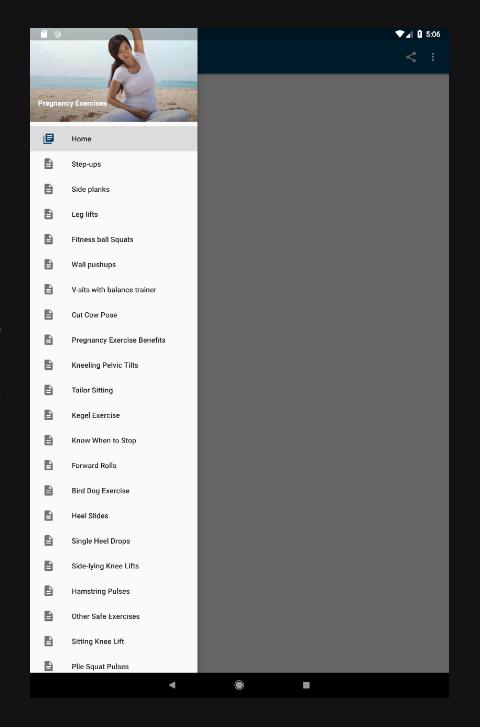 5:06

Pregnancy Exercises

Home

Step-ups

Side planks

Leg lifts

Fitness ball Squats

Wall pushups

V-sits with balance trainer

Cut Cow Pose

Pregnancy Exercise Benefits

Kneeling Pelvic Tilts

Tailor Sitting

Kegel Exercise

Know When to Stop

Forward Rolls

Bird Dog Exercise

Heel Slides

Single Heel Drops

Side-lying Knee Lifts

Hamstring Pulses

Other Safe Exercises

Sitting Knee Lift

Plie Squat Pulses